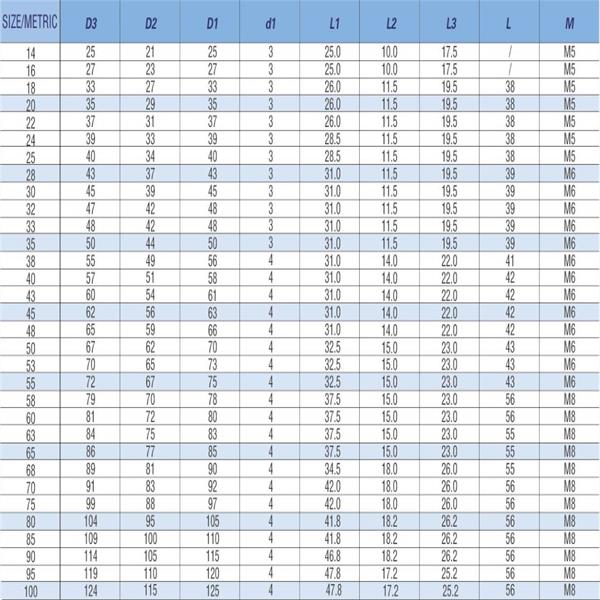 | SIZE/METRIC | D3 | D2 | D1 | d1 | L1 | L2 | L3 | L | M |
|---|---|---|---|---|---|---|---|---|---|
| 14 | 25 | 21 | 25 | 3 | 25.0 | 10.0 | 17.5 | / | M5 |
| 16 | 27 | 23 | 27 | 3 | 25.0 | 10.0 | 17.5 | / | M5 |
| 18 | 33 | 27 | 33 | 3 | 26.0 | 11.5 | 19.5 | 38 | M5 |
| 20 | 35 | 29 | 35 | 3 | 26.0 | 11.5 | 19.5 | 38 | M5 |
| 22 | 37 | 31 | 37 | 3 | 26.0 | 11.5 | 19.5 | 38 | M5 |
| 24 | 39 | 33 | 39 | 3 | 28.5 | 11.5 | 19.5 | 38 | M5 |
| 25 | 40 | 34 | 40 | 3 | 28.5 | 11.5 | 19.5 | 38 | M5 |
| 28 | 43 | 37 | 43 | 3 | 31.0 | 11.5 | 19.5 | 39 | M6 |
| 30 | 45 | 39 | 45 | 3 | 31.0 | 11.5 | 19.5 | 39 | M6 |
| 32 | 47 | 42 | 48 | 3 | 31.0 | 11.5 | 19.5 | 39 | M6 |
| 33 | 48 | 42 | 48 | 3 | 31.0 | 11.5 | 19.5 | 39 | M6 |
| 35 | 50 | 44 | 50 | 3 | 31.0 | 11.5 | 19.5 | 39 | M6 |
| 38 | 55 | 49 | 56 | 4 | 31.0 | 14.0 | 22.0 | 41 | M6 |
| 40 | 57 | 51 | 58 | 4 | 31.0 | 14.0 | 22.0 | 42 | M6 |
| 43 | 60 | 54 | 61 | 4 | 31.0 | 14.0 | 22.0 | 42 | M6 |
| 45 | 62 | 56 | 63 | 4 | 31.0 | 14.0 | 22.0 | 42 | M6 |
| 48 | 65 | 59 | 66 | 4 | 31.0 | 14.0 | 22.0 | 42 | M6 |
| 50 | 67 | 62 | 70 | 4 | 32.5 | 15.0 | 23.0 | 43 | M6 |
| 53 | 70 | 65 | 73 | 4 | 32.5 | 15.0 | 23.0 | 43 | M6 |
| 55 | 72 | 67 | 75 | 4 | 32.5 | 15.0 | 23.0 | 43 | M6 |
| 58 | 79 | 70 | 78 | 4 | 37.5 | 15.0 | 23.0 | 56 | M8 |
| 60 | 81 | 72 | 80 | 4 | 37.5 | 15.0 | 23.0 | 56 | M8 |
| 63 | 84 | 75 | 83 | 4 | 37.5 | 15.0 | 23.0 | 55 | M8 |
| 65 | 86 | 77 | 85 | 4 | 37.5 | 15.0 | 23.0 | 55 | M8 |
| 68 | 89 | 81 | 90 | 4 | 34.5 | 18.0 | 26.0 | 55 | M8 |
| 70 | 91 | 83 | 92 | 4 | 42.0 | 18.0 | 26.0 | 56 | M8 |
| 75 | 99 | 88 | 97 | 4 | 42.0 | 18.0 | 26.0 | 56 | M8 |
| 80 | 104 | 95 | 105 | 4 | 41.8 | 18.2 | 26.2 | 56 | M8 |
| 85 | 109 | 100 | 110 | 4 | 41.8 | 18.2 | 26.2 | 56 | M8 |
| 90 | 114 | 105 | 115 | 4 | 46.8 | 18.2 | 26.2 | 56 | M8 |
| 95 | 119 | 110 | 120 | 4 | 47.8 | 17.2 | 25.2 | 56 | M8 |
| 100 | 124 | 115 | 125 | 4 | 47.8 | 17.2 | 25.2 | 56 | M8 |